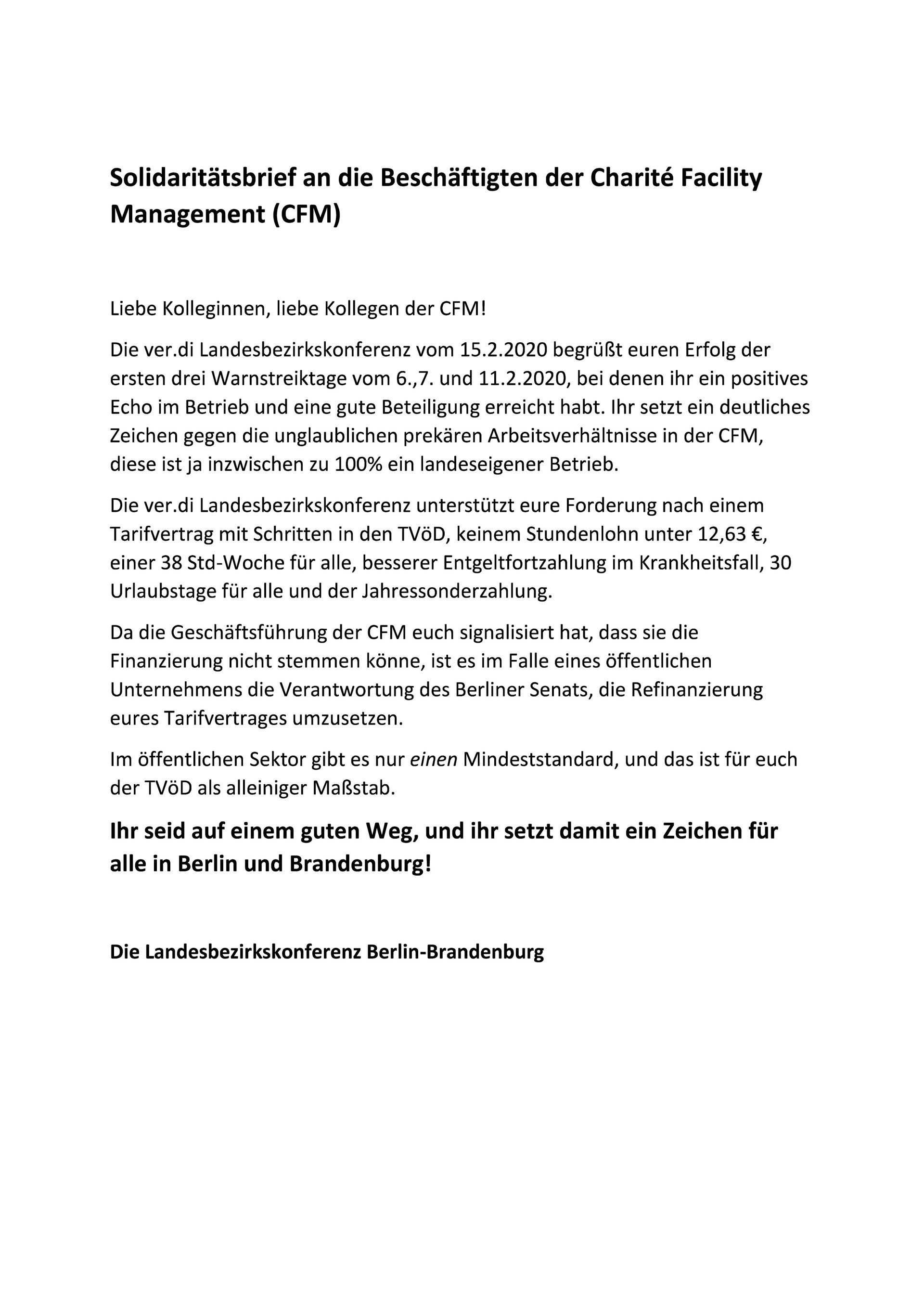 Solidaritätsbrief an die Beschäftigten der Charité Facility Management (CFM)

Liebe Kolleginnen, liebe Kollegen der CFM!

Die ver.di Landesbezirkskonferenz vom 15.2.2020 begrüßt euren Erfolg der ersten drei Warnstreiktage vom 6.,7. und 11.2.2020, bei denen ihr ein positives Echo im Betrieb und eine gute Beteiligung erreicht habt. Ihr setzt ein deutliches Zeichen gegen die unglaublichen prekären Arbeitsverhältnisse in der CFM, diese ist ja inzwischen zu 100% ein landeseigener Betrieb.

Die ver.di Landesbezirkskonferenz unterstützt eure Forderung nach einem Tarifvertrag mit Schritten in den TVöD, keinem Stundenlohn unter 12,63 €, einer 38 Std-Woche für alle, besserer Entgeltfortzahlung im Krankheitsfall, 30 Urlaubstage für alle und der Jahressonderzahlung.

Da die Geschäftsführung der CFM euch signalisiert hat, dass sie die Finanzierung nicht stemmen könne, ist es im Falle eines öffentlichen Unternehmens die Verantwortung des Berliner Senats, die Refinanzierung eures Tarifvertrages umzusetzen.

Im öffentlichen Sektor gibt es nur einen Mindeststandard, und das ist für euch der TVöD als alleiniger Maßstab.

Ihr seid auf einem guten Weg, und ihr setzt damit ein Zeichen für alle in Berlin und Brandenburg!

Die Landesbezirkskonferenz Berlin-Brandenburg